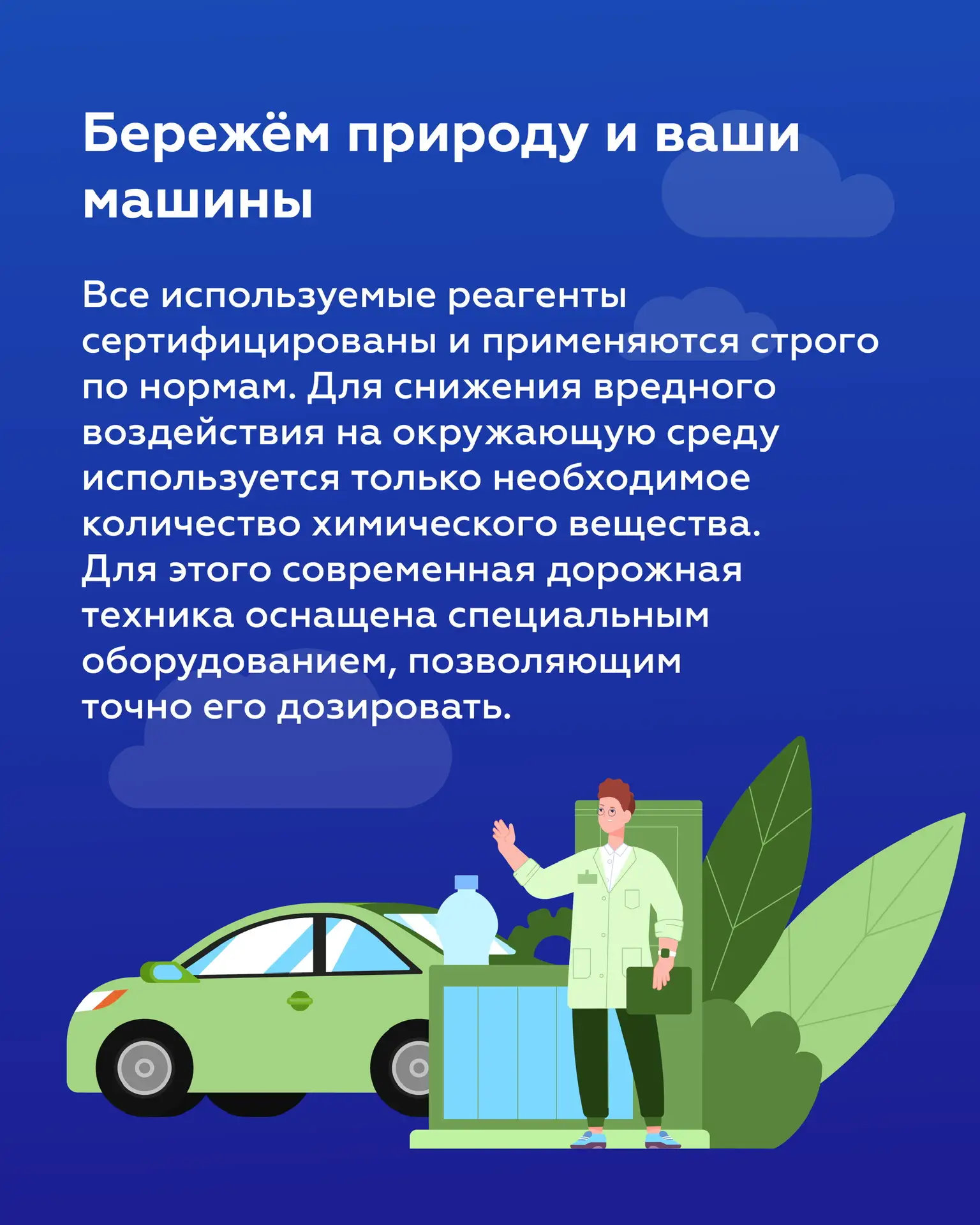 Бережём природу и ваши машины

Все используемые реагенты сертифицированы и применяются строго по нормам. Для снижения вредного воздействия на окружающую среду используется только необходимое количество химического вещества. Для этого современная дорожная техника оснащена специальным оборудованием, позволяющим точно его дозировать.